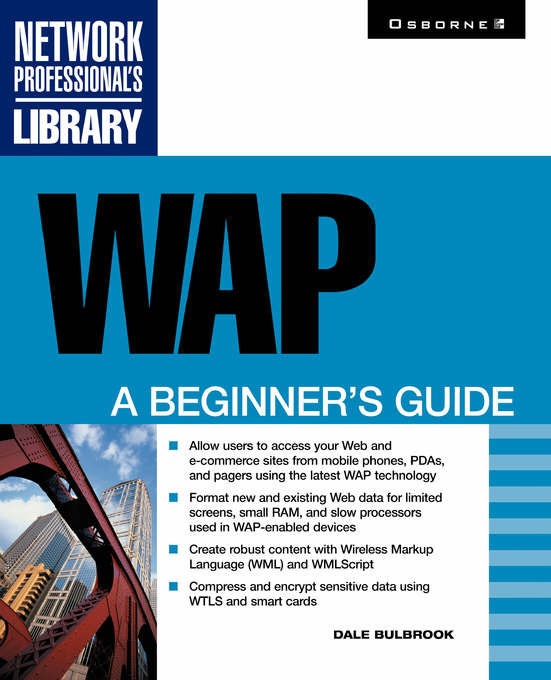 NETWORK PROFESSIONAL'S LIBRARY

OSBORNE

WAP

A BEGINNER'S GUIDE

• Allow users to access your Web and e-commerce sites from mobile phones, PDAs, and pagers using the latest WAP technology
• Format new and existing Web data for limited screens, small RAM, and slow processors used in WAP-enabled devices
• Create robust content with Wireless Markup Language (WML) and WMLScript
• Compress and encrypt sensitive data using WTLS and smart cards

DALE BULBROOK